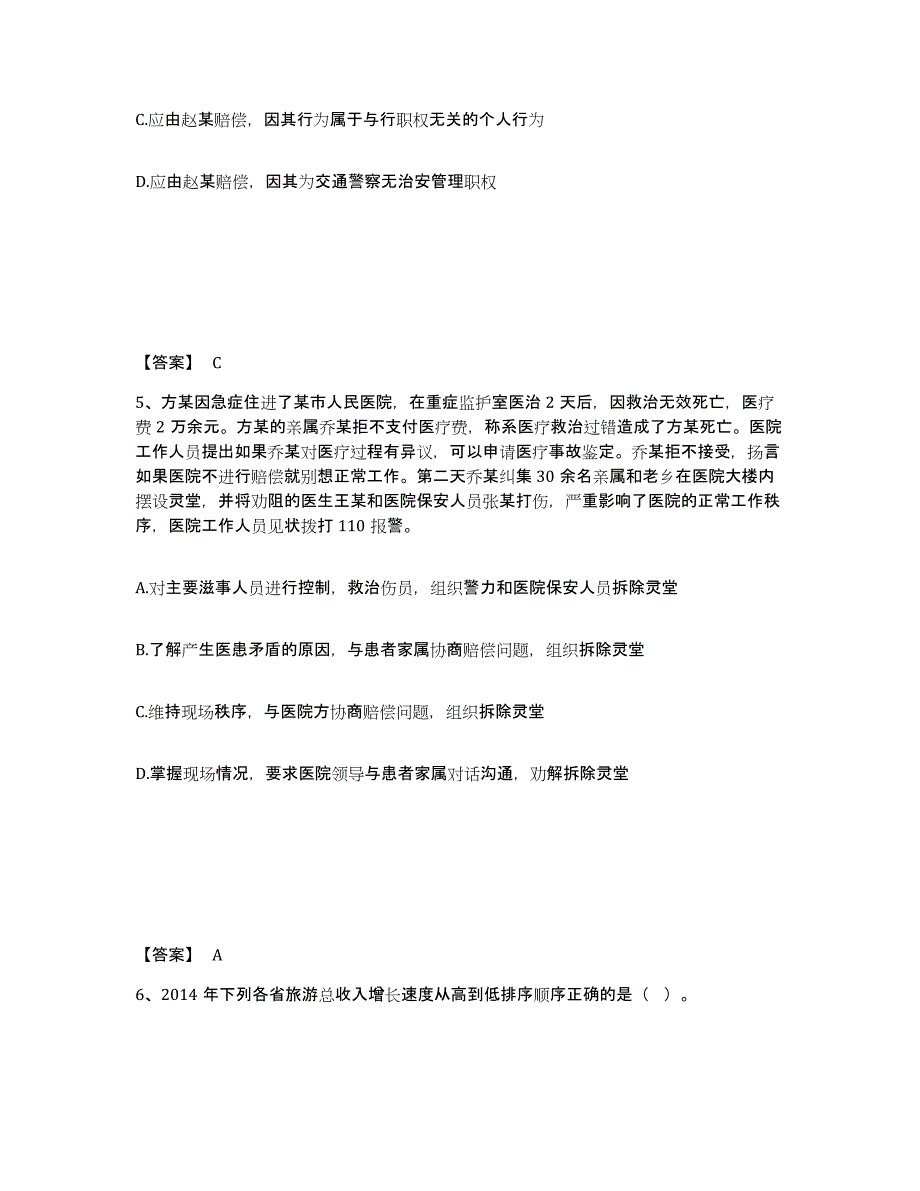 C.应由赵某赔偿，因其行为属于与行职权无关的个人行为

D.应由赵某赔偿，因其为交通警察无治安管理职权

【答案】 C

5、方某因急症住进了某市人民医院，在重症监护室医治 2 天后，因救治无效死亡，医疗费 2 万余元。方某的亲属乔某拒不支付医疗费，称系医疗救治过错造成了方某死亡。医院工作人员提出如果乔某对医疗过程有异议，可以申请医疗事故鉴定。乔某拒不接受，扬言如果医院不进行赔偿就别想正常工作。第二天乔某纠集 30 余名亲属和老乡在医院大楼内摆设灵堂，并将劝阻的医生王某和医院保安人员张某打伤，严重影响了医院的正常工作秩序，医院工作人员见状拨打 110 报警。

A.对主要滋事人员进行控制，救治伤员，组织警力和医院保安人员拆除灵堂

B.了解产生医患矛盾的原因，与患者家属协商赔偿问题，组织拆除灵堂

C.维持现场秩序，与医院方协商赔偿问题，组织拆除灵堂

D.掌握现场情况，要求医院领导与患者家属对话沟通，劝解拆除灵堂

【答案】 A

6、2014 年下列各省旅游总收入增长速度从高到低排序顺序正确的是（ ）。